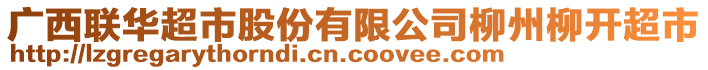 广西联华超市股份有限公司柳州柳开超市
http://lzgregarythorndi.cn.coovee.com